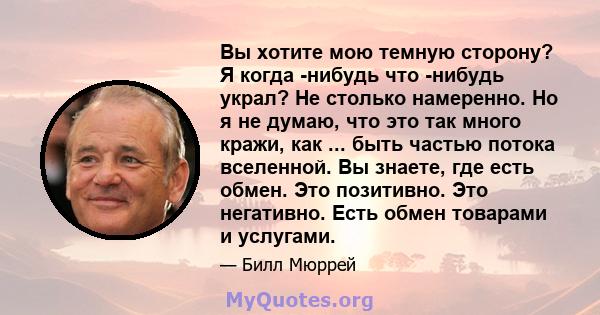 Вы хотите мою темную сторону? Я когда -нибудь что -нибудь украл? Не столько намеренно. Но я не думаю, что это так много кражи, как ... быть частью потока вселенной. Вы знаете, где есть обмен. Это позитивно. Это негативно. Есть обмен товарами и услугами.

— Билл Мюррей

MyQuotes.org